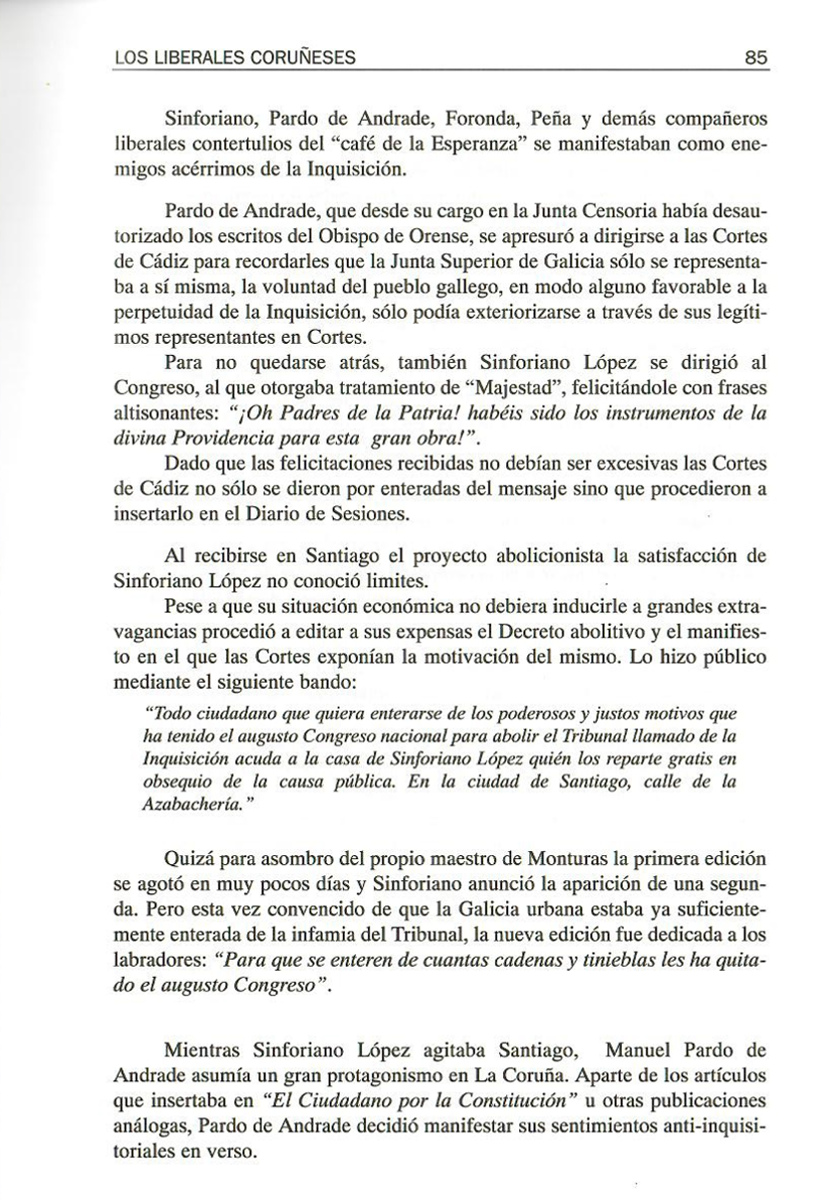 LOS LIBERALES CORUÑESES 85

Sinforiano, Pardo de Andrade, Foronda, Peña y demás compañeros liberales contertulios del "café de la Esperanza" se manifestaban como enemigos acérrimos de la Inquisición.

Pardo de Andrade, que desde su cargo en la Junta Censoria había desautorizado los escritos del Obispo de Orense, se apresuró a dirigirse a las Cortes de Cádiz para recordarles que la Junta Superior de Galicia sólo se representaba a sí misma, la voluntad del pueblo gallego, en modo alguno favorable a la perpetuidad de la Inquisición, sólo podía exteriorizarse a través de sus legítimos representantes en Cortes.

Para no quedarse atrás, también Sinforiano López se dirigió al Congreso, al que otorgaba tratamiento de "Majestad", felicitándole con frases altisonantes: "¡Oh Padres de la Patria! habéis sido los instrumentos de la divina Providencia para esta gran obra!".

Dado que las felicitaciones recibidas no debían ser excesivas las Cortes de Cádiz no sólo se dieron por enteradas del mensaje sino que procedieron a insertarlo en el Diario de Sesiones.

Al recibirse en Santiago el proyecto abolicionista la satisfacción de Sinforiano López no conoció limites.

Pese a que su situación económica no debiera inducirle a grandes extravagancias procedió a editar a sus expensas el Decreto abolitivo y el manifiesto en el que las Cortes exponían la motivación del mismo. Lo hizo público mediante el siguiente bando:

"Todo ciudadano que quiera enterarse de los poderosos y justos motivos que ha tenido el augusto Congreso nacional para abolir el Tribunal llamado de la Inquisición acuda a la casa de Sinforiano López quién los reparte gratis en obsequio de la causa pública. En la ciudad de Santiago, calle de la Azabachería."

Quizá para asombro del propio maestro de Monturas la primera edición se agotó en muy pocos días y Sinforiano anunció la aparición de una segunda. Pero esta vez convencido de que la Galicia urbana estaba ya suficientemente enterada de la infamia del Tribunal, la nueva edición fue dedicada a los labradores: "Para que se enteren de cuantas cadenas y tinieblas les ha quitado el augusto Congreso".

Mientras Sinforiano López agitaba Santiago, Manuel Pardo de Andrade asumía un gran protagonismo en La Coruña. Aparte de los artículos que insertaba en "El Ciudadano por la Constitución" u otras publicaciones análogas, Pardo de Andrade decidió manifestar sus sentimientos anti-inquisitoriales en verso.